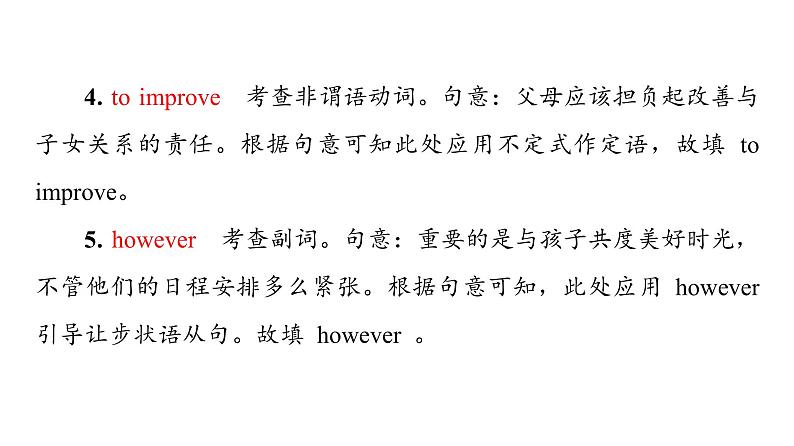 4. to improve 考查非谓语动词。句意：父母应该担负起改善与子女关系的责任。根据句意可知此处应用不定式作定语，故填to improve。

5. however 考查副词。句意：重要的是与孩子共度美好时光，不管他们的日程安排多么紧张。根据句意可知，此处应用however引导让步状语从句。故填however。